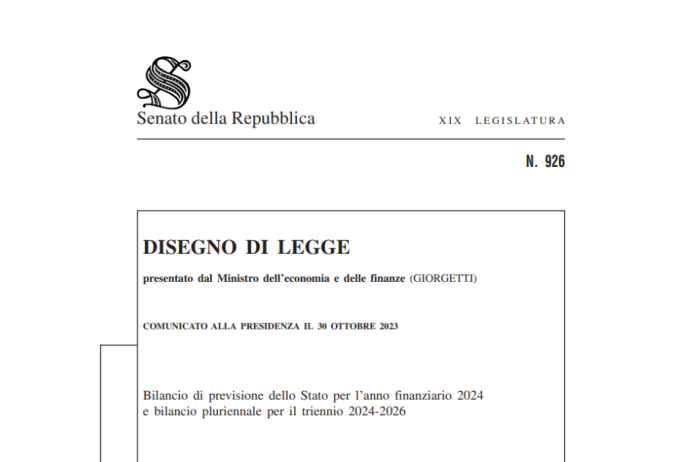 Senato della Repubblica

XIX LEGISLATURA

N. 926

DISEGNO DI LEGGE

presentato dal Ministro dell'economia e delle finanze (GIORGETTI)

COMUNICATO ALLA PRESIDENZA IL 30 OTTOBRE 2023

Bilancio di previsione dello Stato per l'anno finanziario 2024 e bilancio pluriennale per il triennio 2024-2026